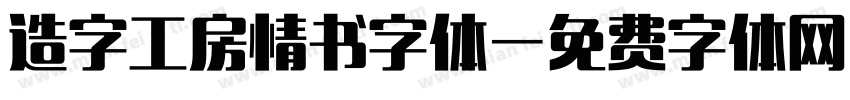 造字工房情书字体—免费字体网